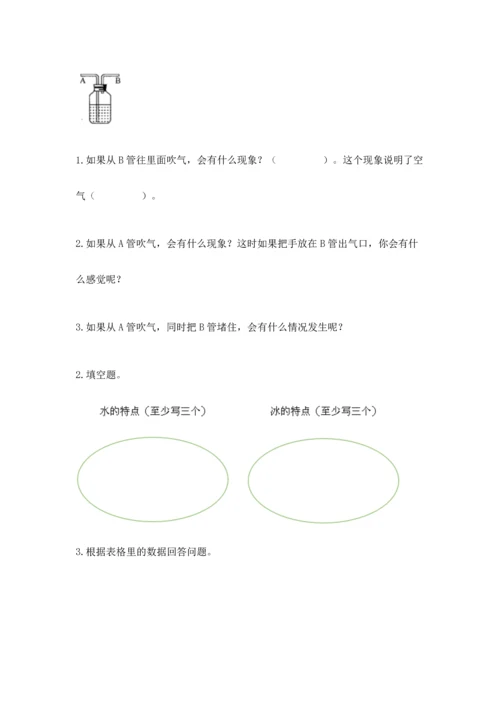 A B

1. 如果从 B 管往里面吹气，会有什么现象？（　　　　）。这个现象说明了空气（　　　　）。

2. 如果从 A 管吹气，会有什么现象？这时如果把手放在 B 管出气口，你会有什么感觉呢？

3. 如果从 A 管吹气，同时把 B 管堵住，会有什么情况发生呢？

2. 填空题。

水的特点（至少写三个）

冰的特点（至少写三个）

3. 根据表格里的数据回答问题。